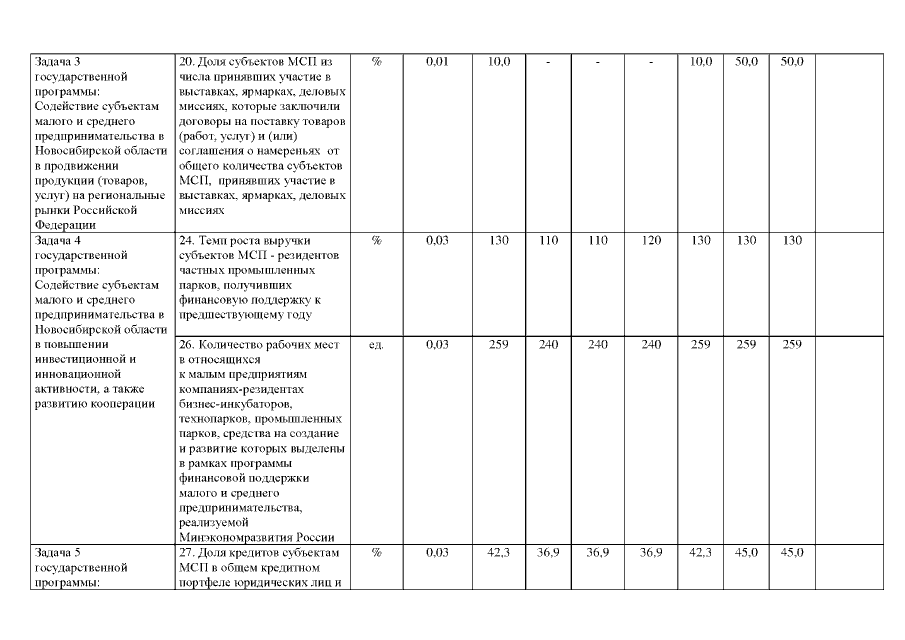 | | | | | | | | | | | | |
|---|---|---|---|---|---|---|---|---|---|---|---|
| Задача 3 государственной программы: Содействие субъектам малого и среднего предпринимательства в Новосибирской области в продвижении продукции (товаров, услуг) на региональные рынки Российской Федерации | 20. Доля субъектов МСП из числа принявших участие в выставках, ярмарках, деловых миссиях, которые заключили договоры на поставку товаров (работ, услуг) и (или) соглашения о намереньях от общего количества субъектов МСП, принявших участие в выставках, ярмарках, деловых миссиях | % | 0,01 | 10,0 | - | - | - | 10,0 | 50,0 | 50,0 | |
| Задача 4 государственной программы: Содействие субъектам малого и среднего предпринимательства в Новосибирской области в повышении инвестиционной и инновационной активности, а также развитию кооперации | 24. Темп роста выручки субъектов МСП - резидентов частных промышленных парков, получивших финансовую поддержку к предшествующему году | % | 0,03 | 130 | 110 | 110 | 120 | 130 | 130 | 130 | |
| | 26. Количество рабочих мест в относящихся к малым предприятиям компаниях-резидентах бизнес-инкубаторов, технопарков, промышленных парков, средства на создание и развитие которых выделены в рамках программы финансовой поддержки малого и среднего предпринимательства, реализуемой Минэкономразвития России | ед. | 0,03 | 259 | 240 | 240 | 240 | 259 | 259 | 259 | |
| Задача 5 государственной программы: | 27. Доля кредитов субъектам МСП в общем кредитном портфеле юридических лиц и | % | 0,03 | 42,3 | 36,9 | 36,9 | 36,9 | 42,3 | 45,0 | 45,0 | |